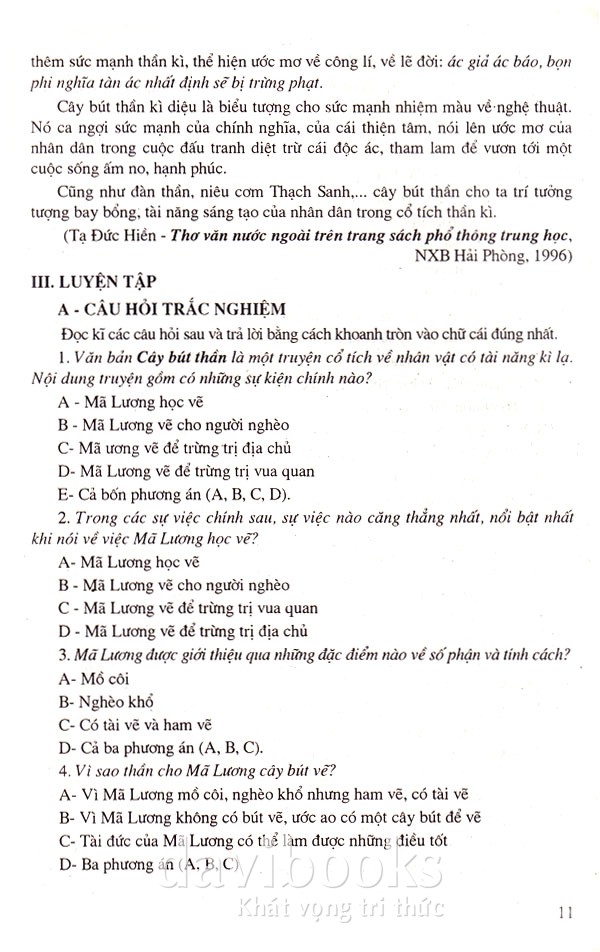 thêm sức mạnh thần kì, thể hiện ước mơ về công lí, về lẽ đời: ác giả ác báo, bọn phi nghĩa tàn ác nhất định sẽ bị trừng phạt.

Cây bút thần kì diệu là biểu tượng cho sức mạnh nhiệm màu về nghệ thuật. Nó ca ngợi sức mạnh của chính nghĩa, của cái thiện tâm, nói lên ước mơ của nhân dân trong cuộc đấu tranh diệt trừ cái độc ác, tham lam để vươn tới một cuộc sống ấm no, hạnh phúc.

Cũng như đàn thần, niêu cơm Thạch Sanh,... cây bút thần cho ta trí tưởng tượng bay bổng, tài năng sáng tạo của nhân dân trong cổ tích thần kì.

(Tạ Đức Hiền - Thơ văn nước ngoài trên trang sách phổ thông trung học, NXB Hải Phòng, 1996)

III. LUYỆN TẬP

A - CÂU HỎI TRẮC NGHIỆM

Đọc kĩ các câu hỏi sau và trả lời bằng cách khoanh tròn vào chữ cái đúng nhất.

1. Văn bản Cây bút thần là một truyện cổ tích về nhân vật có tài năng kì lạ. Nội dung truyện gồm có những sự kiện chính nào?

A - Mã Lương học vẽ

B - Mã Lương vẽ cho người nghèo

C- Mã ương vẽ để trừng trị địa chủ

D- Mã Lương vẽ để trừng trị vua quan

E- Cả bốn phương án (A, B, C, D).

2. Trong các sự việc chính sau, sự việc nào căng thẳng nhất, nổi bật nhất khi nói về việc Mã Lương học vẽ?

A- Mã Lương học vẽ

B - Mã Lương vẽ cho người nghèo

C - Mã Lương vẽ để trừng trị vua quan

D - Mã Lương vẽ để trừng trị địa chủ

3. Mã Lương được giới thiệu qua những đặc điểm nào về số phận và tính cách?

A- Mồ côi

B- Nghèo khổ

C- Có tài vẽ và ham vẽ

D- Cả ba phương án (A, B, C).

4. Vì sao thần cho Mã Lương cây bút vẽ?

A- Vì Mã Lương mồ côi, nghèo khổ nhưng ham vẽ, có tài vẽ

B- Vì Mã Lương không có bút vẽ, ước ao có một cây bút để vẽ

C- Tài đức của Mã Lương có thể làm được những điều tốt

D- Ba phương án (A, B, C)

davibooks
Khát vọng tri thức

11